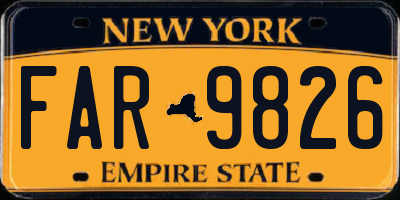 NEW YORK

FAR 9826

EMPIRE STATE